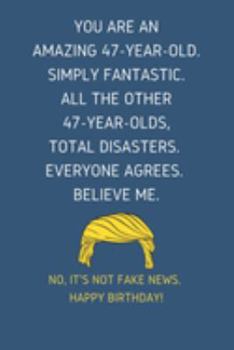 YOU ARE AN AMAZING 47-YEAR-OLD. SIMPLY FANTASTIC. ALL THE OTHER 47-YEAR-OLDS, TOTAL DISASTERS. EVERYONE AGREES. BELIEVE ME.

NO, IT'S NOT FAKE NEWS. HAPPY BIRTHDAY!